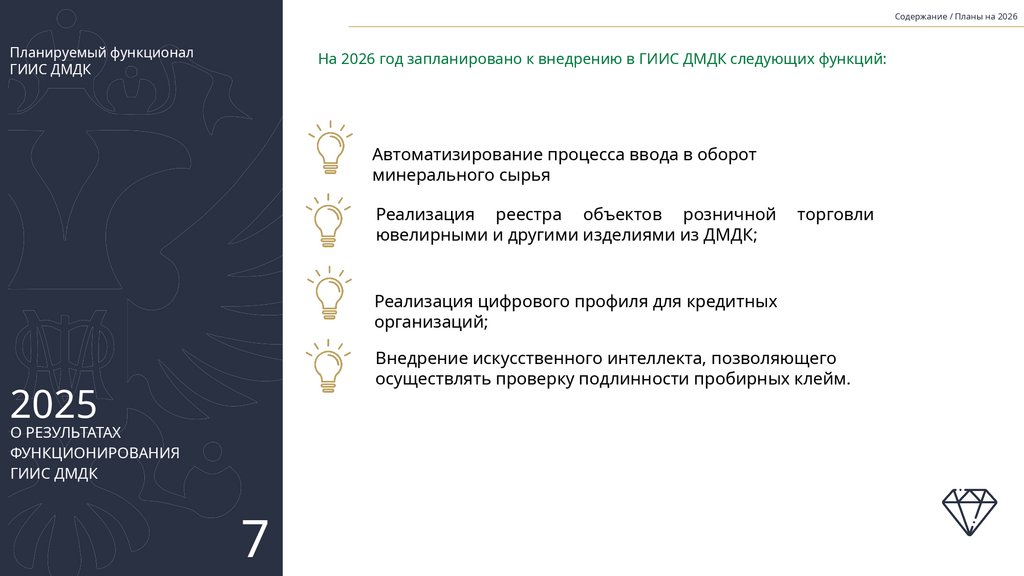 Содержание / Планы на 2026

Планируемый функционал ГИИС ДМДК

На 2026 год запланировано к внедрению в ГИИС ДМДК следующих функций:

Автоматизирование процесса ввода в оборот минерального сырья

Реализация реестра объектов розничной торговли ювелирными и другими изделиями из ДМДК;

Реализация цифрового профиля для кредитных организаций;

Внедрение искусственного интеллекта, позволяющего осуществлять проверку подлинности пробирных клейм.

2025

О РЕЗУЛЬТАТАХ ФУНКЦИОНИРОВАНИЯ ГИИС ДМДК

7